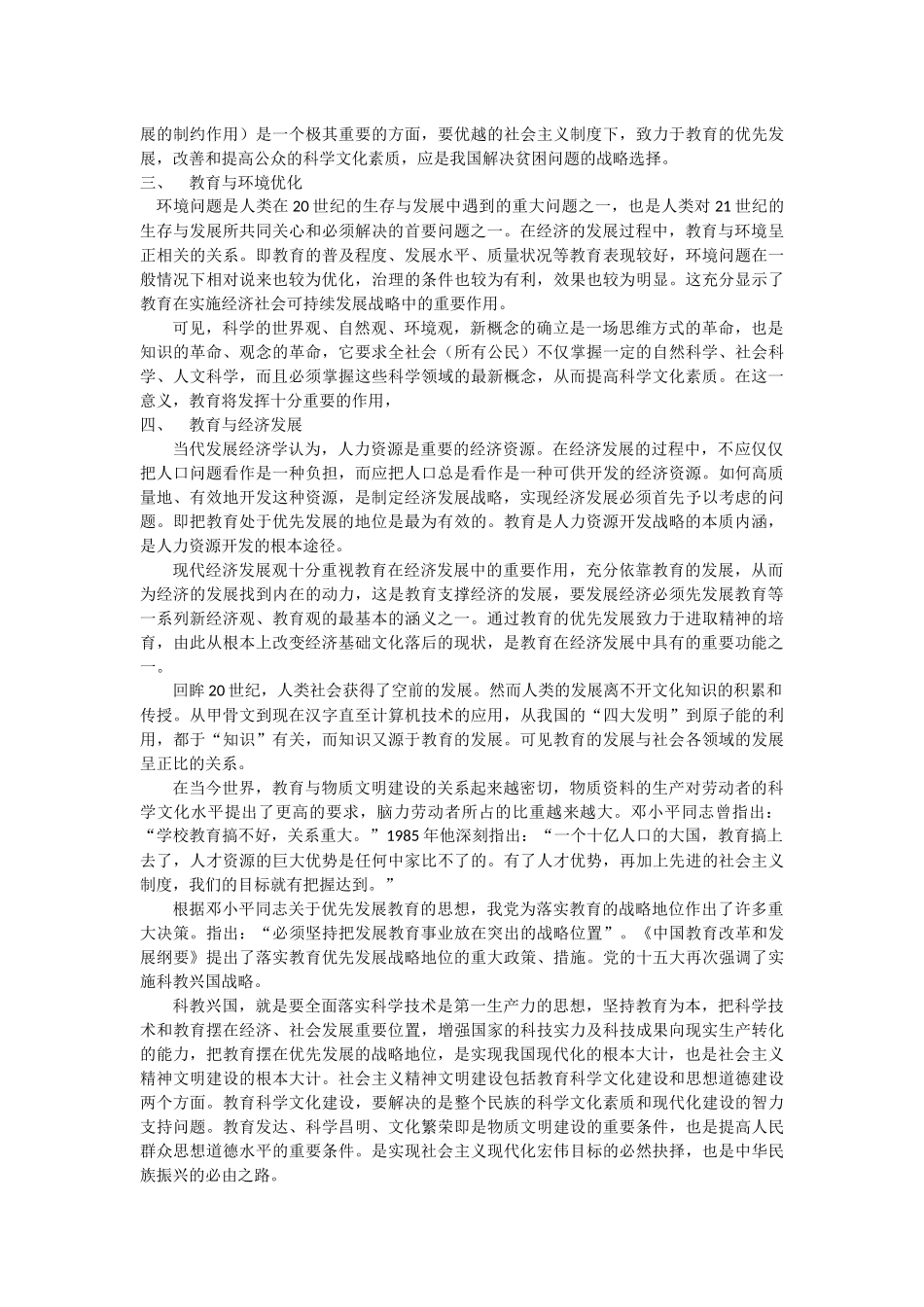 展的制约作用）是一个极其重要的方面，要优越的社会主义制度下，致力于教育的优先发展，改善和提高公众的科学文化素质，应是我国解决贫困问题的战略选择。

三、　教育与环境优化

环境问题是人类在20世纪的生存与发展中遇到的重大问题之一，也是人类对21世纪的生存与发展所共同关心和必须解决的首要问题之一。在经济的发展过程中，教育与环境呈正相关的关系。即教育的普及程度、发展水平、质量状况等教育表现较好，环境问题在一般情况下相对说来也较为优化，治理的条件也较为有利，效果也较为明显。这充分显示了教育在实施经济社会可持续发展战略中的重要作用。

可见，科学的世界观、自然观、环境观，新概念的确立是一场思维方式的革命，也是知识的革命、观念的革命，它要求全社会（所有公民）不仅掌握一定的自然科学、社会科学、人文科学，而且必须掌握这些科学领域的最新概念，从而提高科学文化素质。在这一意义，教育将发挥十分重要的作用，

四、　教育与经济发展

当代发展经济学认为，人力资源是重要的经济资源。在经济发展的过程中，不应仅仅把人口问题看作是一种负担，而应把人口总是看作是一种可供开发的经济资源。如何高质量地、有效地开发这种资源，是制定经济发展战略，实现经济发展必须首先予以考虑的问题。即把教育处于优先发展的地位是最为有效的。教育是人力资源开发战略的本质内涵，是人力资源开发的根本途径。

现代经济发展观十分重视教育在经济发展中的重要作用，充分依靠教育的发展，从而为经济的发展找到内在的动力，这是教育支撑经济的发展，要发展经济必须先发展教育等一系列新经济观、教育观的最基本的涵义之一。通过教育的优先发展致力于进取精神的培育，由此从根本上改变经济基础文化落后的现状，是教育在经济发展中具有的重要功能之一。

回眸20世纪，人类社会获得了空前的发展。然而人类的发展离不开文化知识的积累和传授。从甲骨文到现在汉字直至计算机技术的应用，从我国的“四大发明”到原子能的利用，都于“知识”有关，而知识又源于教育的发展。可见教育的发展与社会各领域的发展呈正比的关系。

在当今世界，教育与物质文明建设的关系起来越密切，物质资料的生产对劳动者的科学文化水平提出了更高的要求，脑力劳动者所占的比重越来越大。邓小平同志曾指出：“学校教育搞不好，关系重大。”1985年他深刻指出：“一个十亿人口的大国，教育搞上去了，人才资源的巨大优势是任何中家比不了的。有了人才优势，再加上先进的社会主义制度，我们的目标就有把握达到。”

根据邓小平同志关于优先发展教育的思想，我党为落实教育的战略地位作出了许多重大决策。指出：“必须坚持把发展教育事业放在突出的战略位置”。《中国教育改革和发展纲要》提出了落实教育优先发展战略地位的重大政策、措施。党的十五大再次强调了实施科教兴国战略。

科教兴国，就是要全面落实科学技术是第一生产力的思想，坚持教育为本，把科学技术和教育摆在经济、社会发展重要位置，增强国家的科技实力及科技成果向现实生产转化的能力，把教育摆在优先发展的战略地位，是实现我国现代化的根本大计，也是社会主义精神文明建设的根本大计。社会主义精神文明建设包括教育科学文化建设和思想道德建设两个方面。教育科学文化建设，要解决的是整个民族的科学文化素质和现代化建设的智力支持问题。教育发达、科学昌明、文化繁荣即是物质文明建设的重要条件，也是提高人民群众思想道德水平的重要条件。是实现社会主义现代化宏伟目标的必然抉择，也是中华民族振兴的必由之路。